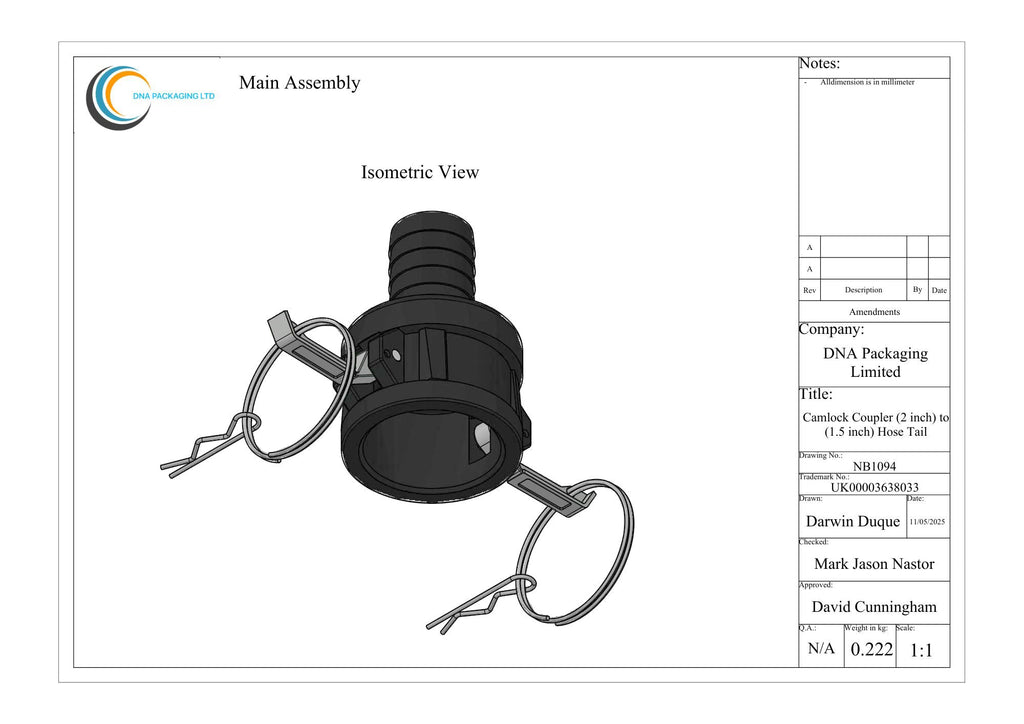 DNA PACKAGING LTD

Main Assembly

Isometric View

Notes:
- Alldimension is in millimeter

| A | | | |
|---|---|---|---|
| A | | | |
| Rev | Description | By | Date |

Amendments

Company:
DNA Packaging Limited

Title:
Camlock Coupler (2 inch) to (1.5 inch) Hose Tail

Drawing No.:
NB1094

Trademark No.:
UK00003638033

Drawn:
Darwin Duque

Date:
11/05/2025

Checked:
Mark Jason Nastor

Approved:
David Cunningham

Q.A.:
N/A

Weight in kg:
0.222

Scale:
1:1